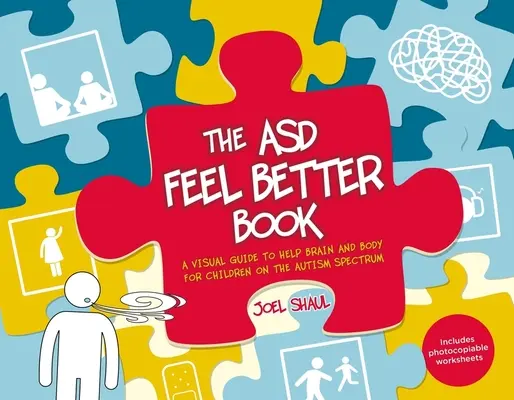 THE ASD FEEL BETTER BOOK

A VISUAL GUIDE TO HELP BRAIN AND BODY FOR CHILDREN ON THE AUTISM SPECTRUM

JOEL SHAUL

Includes photocopiable worksheets